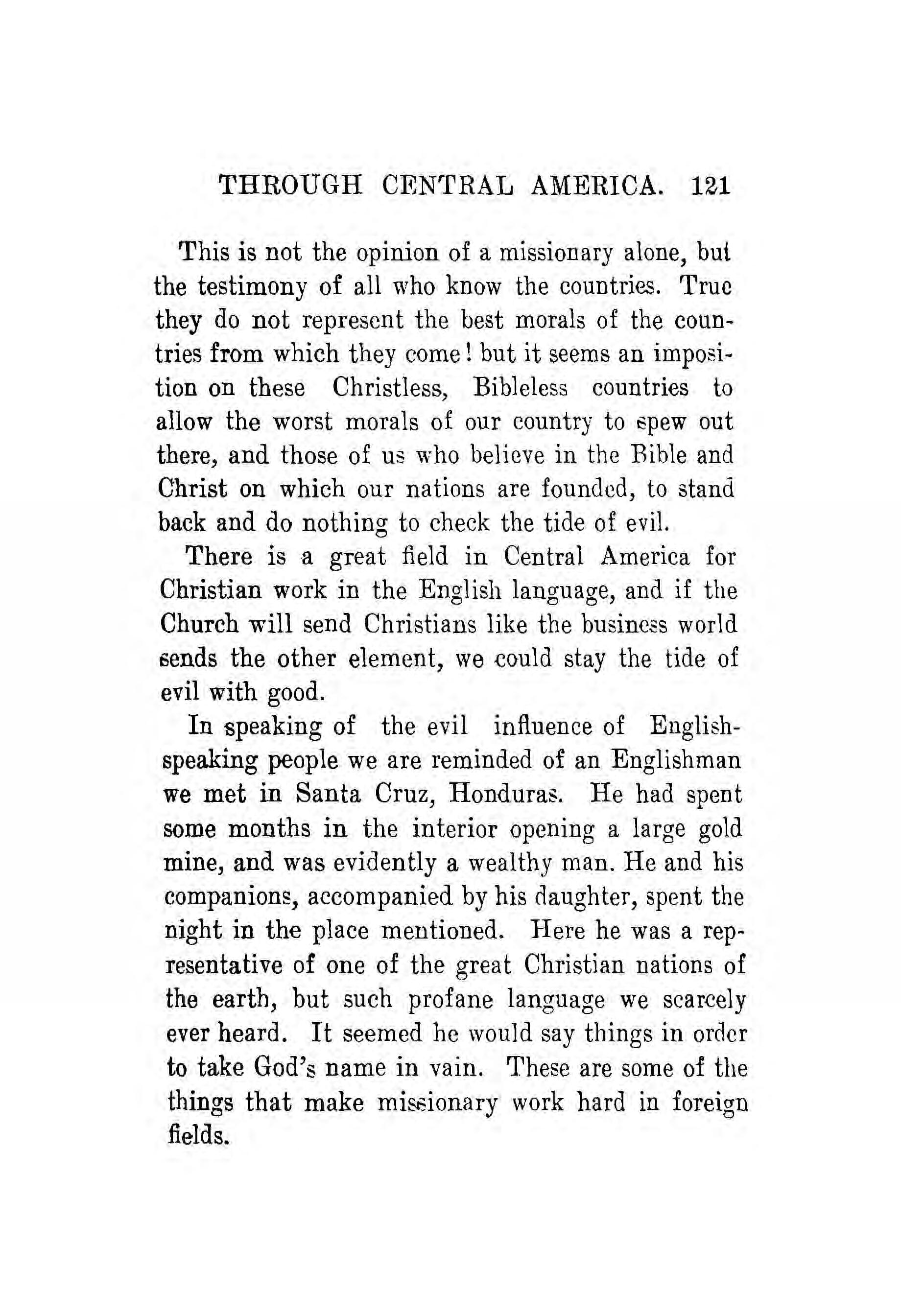 THROUGH CENTRAL AMERICA. 121

This is not the opinion of a missionary alone, but the testimony of all who know the countries. True they do not represent the best morals of the countries from which they come! but it seems an imposition on these Christless, Bibleless countries to allow the worst morals of our country to spew out there, and those of us who believe in the Bible and Christ on which our nations are founded, to stand back and do nothing to check the tide of evil.

There is a great field in Central America for Christian work in the English language, and if the Church will send Christians like the business world sends the other element, we could stay the tide of evil with good.

In speaking of the evil influence of English-speaking people we are reminded of an Englishman we met in Santa Cruz, Honduras. He had spent some months in the interior opening a large gold mine, and was evidently a wealthy man. He and his companions, accompanied by his daughter, spent the night in the place mentioned. Here he was a representative of one of the great Christian nations of the earth, but such profane language we scarcely ever heard. It seemed he would say things in order to take God's name in vain. These are some of the things that make missionary work hard in foreign fields.